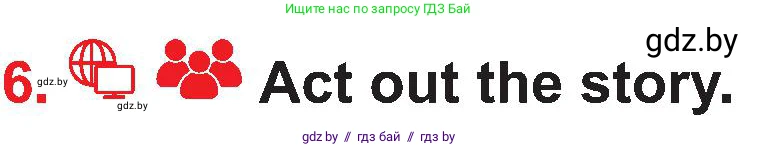 Ищите нас по запросу ГДЗ Бай

gdz.by

6. gdz.by gdz.by Act out the story.

gdz by // гдз бай // гдз by